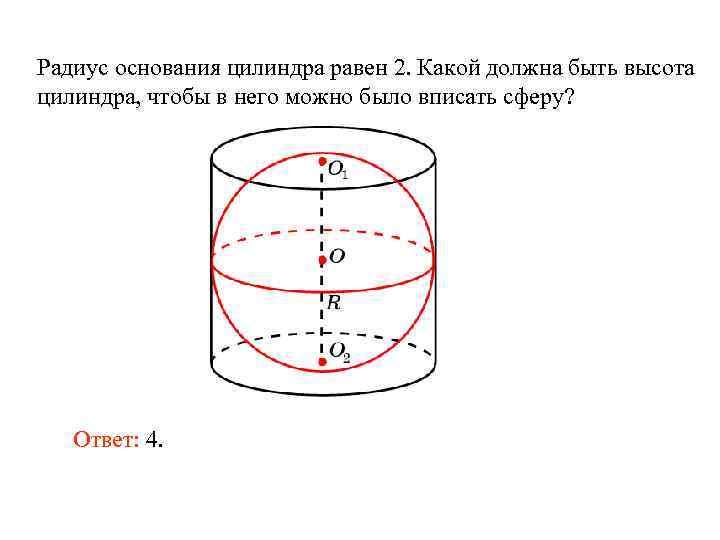 Радиус основания цилиндра равен 2. Какой должна быть высота цилиндра, чтобы в него можно было вписать сферу?

$O_1$

$O$

$R$

$O_2$

Ответ: 4.